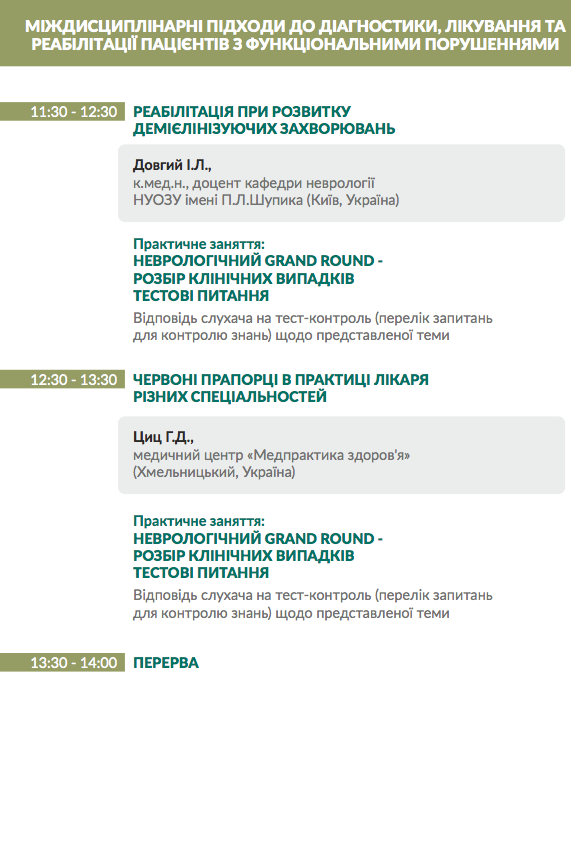 МІЖДИСЦИПЛІНАРНІ ПІДХОДИ ДО ДІАГНОСТИКИ, ЛІКУВАННЯ ТА РЕАБІЛІТАЦІЇ ПАЦІЄНТІВ З ФУНКЦІОНАЛЬНИМИ ПОРУШЕННЯМИ

11:30 - 12:30 РЕАБІЛІТАЦІЯ ПРИ РОЗВИТКУ ДЕМІЄЛІНІЗУЮЧИХ ЗАХВОРЮВАНЬ

Довгий І.Л.,
к.мед.н., доцент кафедри неврології НУОЗУ імені П.Л.Шупика (Київ, Україна)

Практичне заняття:
НЕВРОЛОГІЧНИЙ GRAND ROUND - РОЗБІР КЛІНІЧНИХ ВИПАДКІВ
ТЕСТОВІ ПИТАННЯ
Відповідь слухача на тест-контроль (перелік запитань для контролю знань) щодо представленої теми

12:30 - 13:30 ЧЕРВОНІ ПРАПОРЦІ В ПРАКТИЦІ ЛІКАРЯ РІЗНИХ СПЕЦІАЛЬНОСТЕЙ

Циц Г.Д.,
медичний центр «Медпрактика здоров'я» (Хмельницький, Україна)

Практичне заняття:
НЕВРОЛОГІЧНИЙ GRAND ROUND - РОЗБІР КЛІНІЧНИХ ВИПАДКІВ
ТЕСТОВІ ПИТАННЯ
Відповідь слухача на тест-контроль (перелік запитань для контролю знань) щодо представленої теми

13:30 - 14:00 ПЕРЕРВА